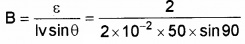 $B = \frac{\varepsilon}{lv\sin\theta} = \frac{2}{2 \times 10^{-2} \times 50 \times \sin 90}$